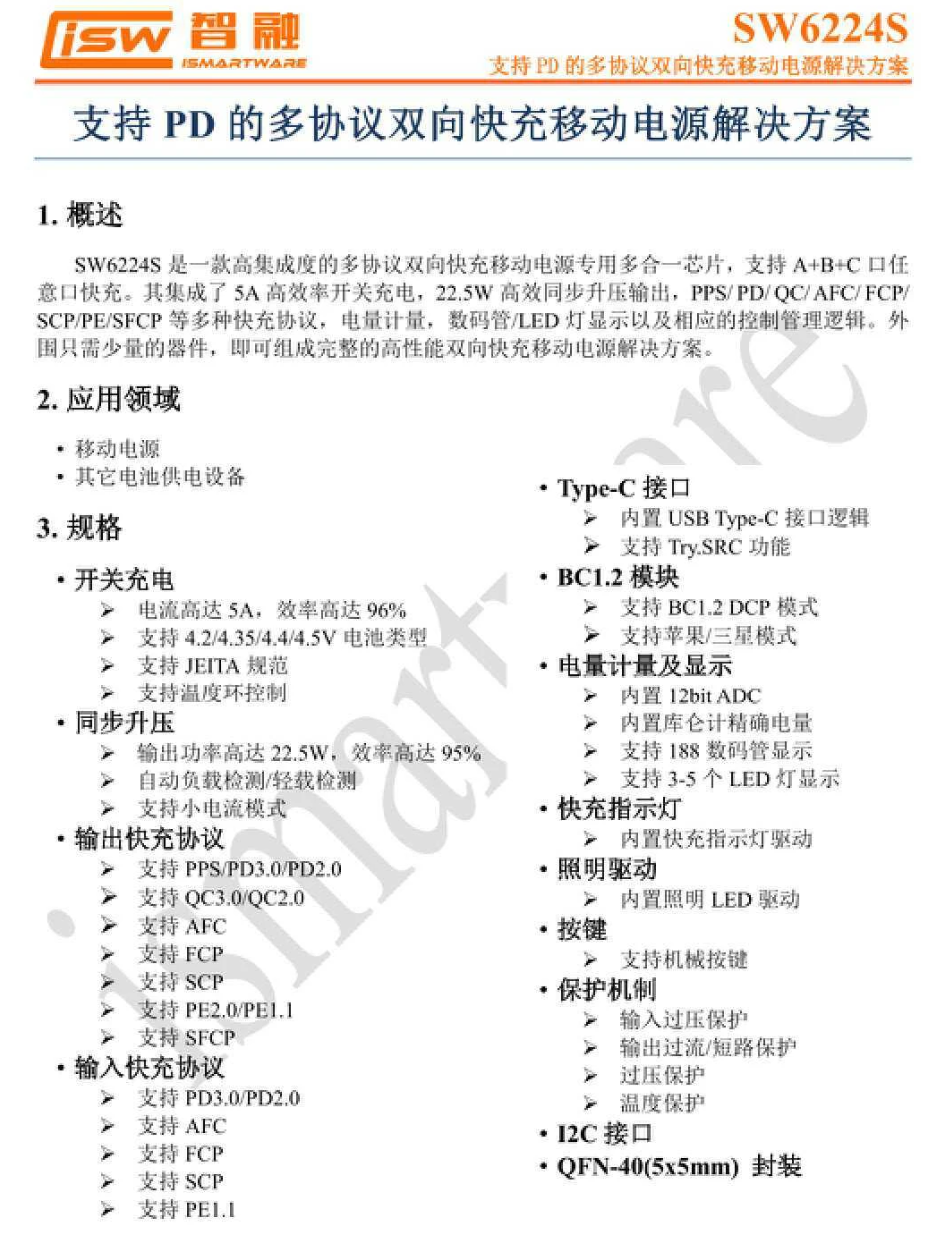 isw 智融 ISMARTWARE

SW6224S
支持 PD 的多协议双向快充移动电源解决方案

支持 PD 的多协议双向快充移动电源解决方案

1. 概述

SW6224S 是一款高集成度的多协议双向快充移动电源专用多合一芯片，支持 A+B+C 口任意口快充。其集成了 5A 高效率开关充电，22.5W 高效同步升压输出，PPS/ PD/ QC/ AFC/ FCP/ SCP/PE/SFCP 等多种快充协议，电量计量，数码管/LED 灯显示以及相应的控制管理逻辑。外围只需少量的器件，即可组成完整的高性能双向快充移动电源解决方案。

2. 应用领域

• 移动电源
• 其它电池供电设备

3. 规格

• 开关充电
➢ 电流高达 5A，效率高达 96%
➢ 支持 4.2/4.35/4.4/4.5V 电池类型
➢ 支持 JEITA 规范
➢ 支持温度环控制
• 同步升压
➢ 输出功率高达 22.5W，效率高达 95%
➢ 自动负载检测/轻载检测
➢ 支持小电流模式
• 输出快充协议
➢ 支持 PPS/PD3.0/PD2.0
➢ 支持 QC3.0/QC2.0
➢ 支持 AFC
➢ 支持 FCP
➢ 支持 SCP
➢ 支持 PE2.0/PE1.1
➢ 支持 SFCP
• 输入快充协议
➢ 支持 PD3.0/PD2.0
➢ 支持 AFC
➢ 支持 FCP
➢ 支持 SCP
➢ 支持 PE1.1

• Type-C 接口
➢ 内置 USB Type-C 接口逻辑
➢ 支持 Try.SRC 功能
• BC1.2 模块
➢ 支持 BC1.2 DCP 模式
➢ 支持苹果/三星模式
• 电量计量及显示
➢ 内置 12bit ADC
➢ 内置库仑计精确电量
➢ 支持 188 数码管显示
➢ 支持 3-5 个 LED 灯显示
• 快充指示灯
➢ 内置快充指示灯驱动
• 照明驱动
➢ 内置照明 LED 驱动
• 按键
➢ 支持机械按键
• 保护机制
➢ 输入过压保护
➢ 输出过流/短路保护
➢ 过压保护
➢ 温度保护
• I2C 接口
• QFN-40(5x5mm) 封装

ismartware